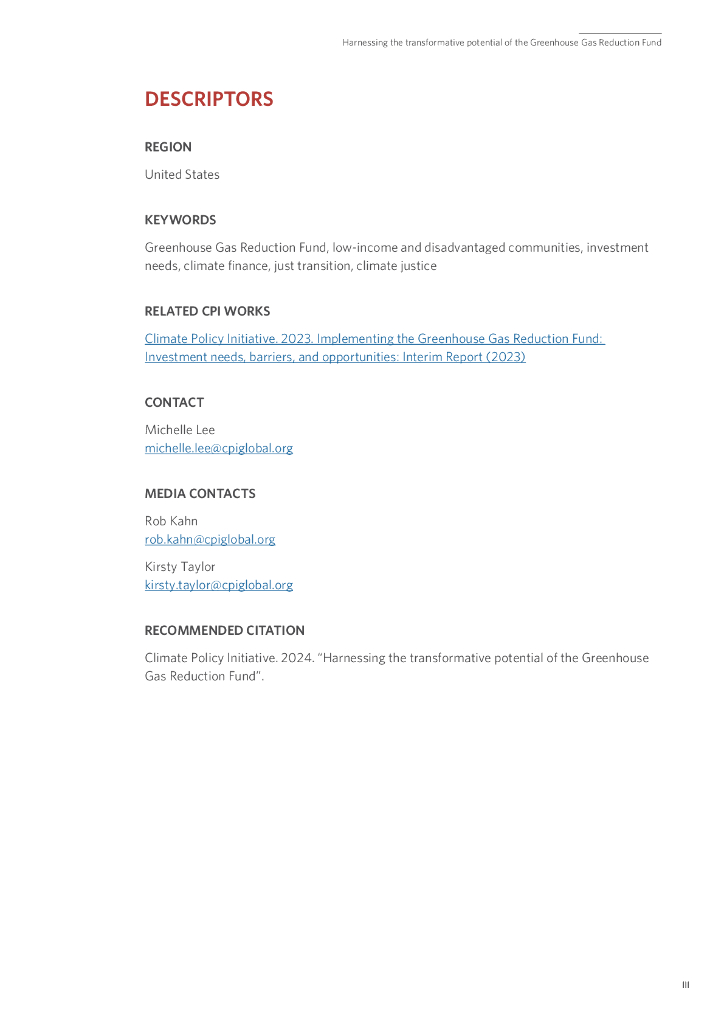 Harnessing the transformative potential of the Greenhouse Gas Reduction Fund

DESCRIPTORS

REGION

United States

KEYWORDS

Greenhouse Gas Reduction Fund, low-income and disadvantaged communities, investment needs, climate finance, just transition, climate justice

RELATED CPI WORKS

Climate Policy Initiative. 2023. Implementing the Greenhouse Gas Reduction Fund: Investment needs, barriers, and opportunities: Interim Report (2023)

CONTACT

Michelle Lee
michelle.lee@cpiglobal.org

MEDIA CONTACTS

Rob Kahn
rob.kahn@cpiglobal.org

Kirsty Taylor
kirsty.taylor@cpiglobal.org

RECOMMENDED CITATION

Climate Policy Initiative. 2024. "Harnessing the transformative potential of the Greenhouse Gas Reduction Fund".

III